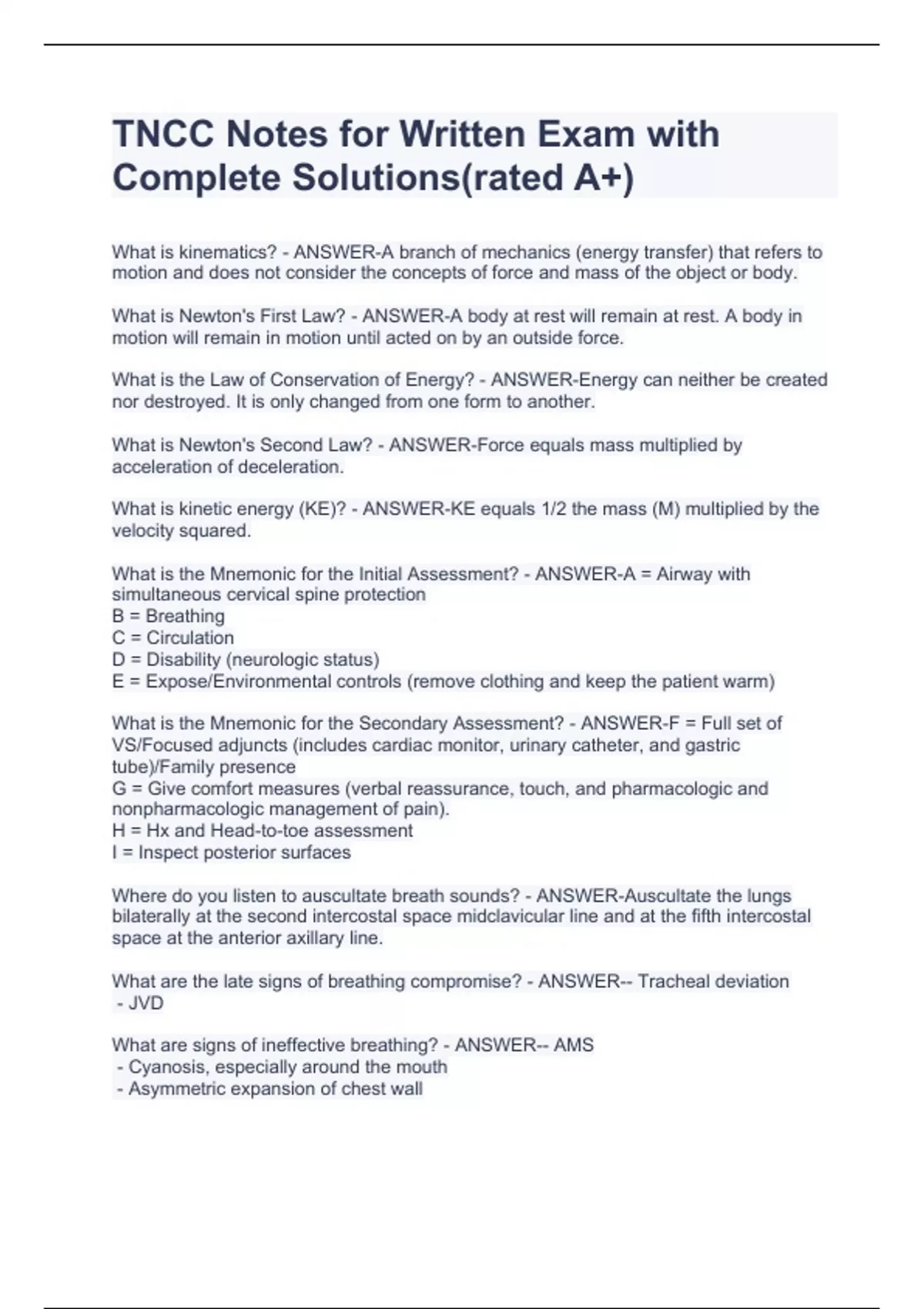 TNCC Notes for Written Exam with Complete Solutions(rated A+)

What is kinematics? - ANSWER-A branch of mechanics (energy transfer) that refers to motion and does not consider the concepts of force and mass of the object or body.

What is Newton's First Law? - ANSWER-A body at rest will remain at rest. A body in motion will remain in motion until acted on by an outside force.

What is the Law of Conservation of Energy? - ANSWER-Energy can neither be created nor destroyed. It is only changed from one form to another.

What is Newton's Second Law? - ANSWER-Force equals mass multiplied by acceleration of deceleration.

What is kinetic energy (KE)? - ANSWER-KE equals 1/2 the mass (M) multiplied by the velocity squared.

What is the Mnemonic for the Initial Assessment? - ANSWER-A = Airway with simultaneous cervical spine protection
B = Breathing
C = Circulation
D = Disability (neurologic status)
E = Expose/Environmental controls (remove clothing and keep the patient warm)

What is the Mnemonic for the Secondary Assessment? - ANSWER-F = Full set of VS/Focused adjuncts (includes cardiac monitor, urinary catheter, and gastric tube)/Family presence
G = Give comfort measures (verbal reassurance, touch, and pharmacologic and nonpharmacologic management of pain).
H = Hx and Head-to-toe assessment
I = Inspect posterior surfaces

Where do you listen to auscultate breath sounds? - ANSWER-Auscultate the lungs bilaterally at the second intercostal space midclavicular line and at the fifth intercostal space at the anterior axillary line.

What are the late signs of breathing compromise? - ANSWER-- Tracheal deviation
- JVD

What are signs of ineffective breathing? - ANSWER-- AMS
- Cyanosis, especially around the mouth
- Asymmetric expansion of chest wall